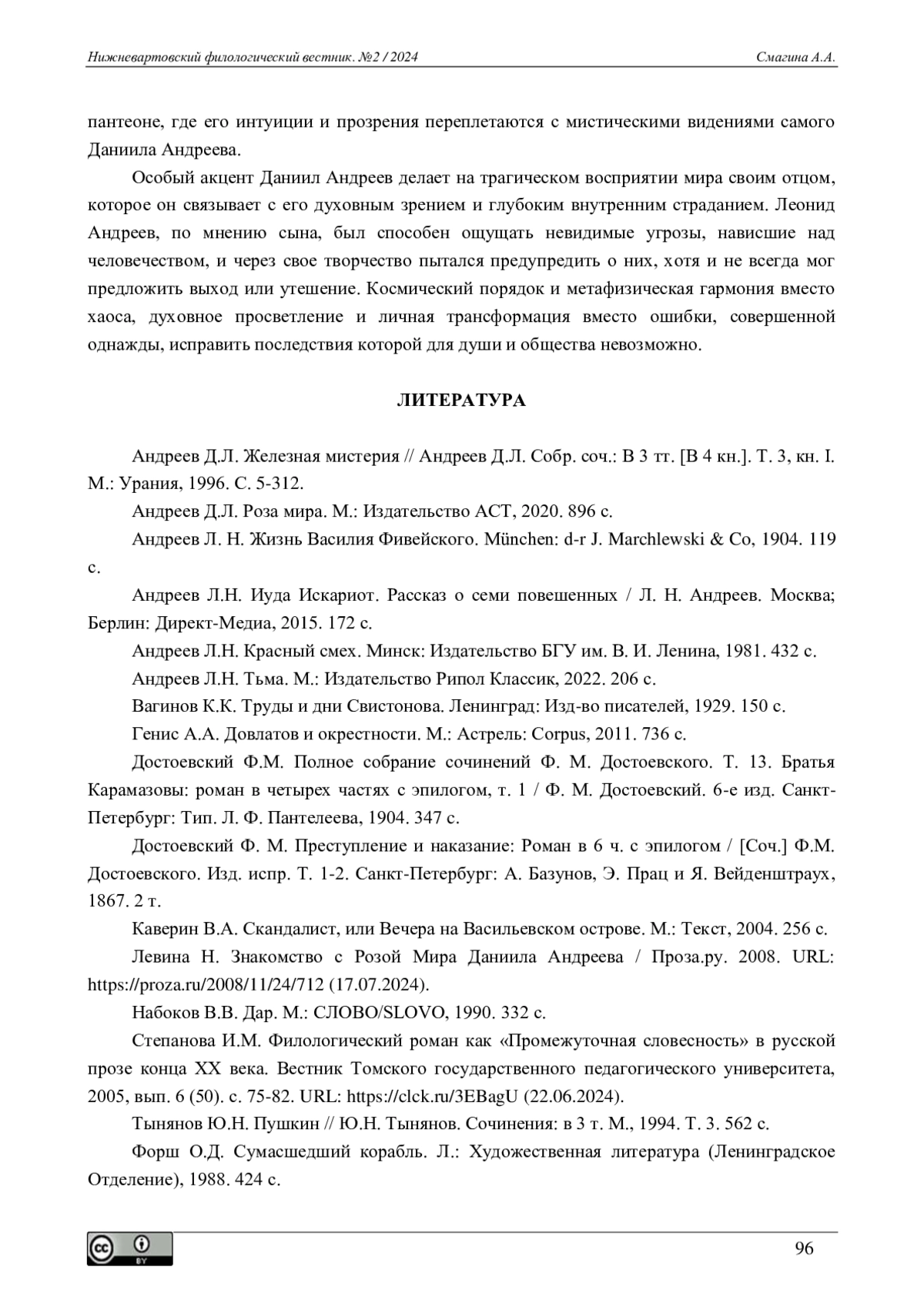 Нижневартовский филологический вестник. №2 / 2024 Смагина А.А.

пантеоне, где его интуиции и прозрения переплетаются с мистическими видениями самого Даниила Андреева.

Особый акцент Даниил Андреев делает на трагическом восприятии мира своим отцом, которое он связывает с его духовным зрением и глубоким внутренним страданием. Леонид Андреев, по мнению сына, был способен ощущать невидимые угрозы, нависшие над человечеством, и через свое творчество пытался предупредить о них, хотя и не всегда мог предложить выход или утешение. Космический порядок и метафизическая гармония вместо хаоса, духовное просветление и личная трансформация вместо ошибки, совершенной однажды, исправить последствия которой для души и общества невозможно.

ЛИТЕРАТУРА

Андреев Д.Л. Железная мистерия // Андреев Д.Л. Собр. соч.: В 3 тт. [В 4 кн.]. Т. 3, кн. I. М.: Урания, 1996. С. 5-312.

Андреев Д.Л. Роза мира. М.: Издательство АСТ, 2020. 896 с.

Андреев Л. Н. Жизнь Василия Фивейского. München: d-r J. Marchlewski & Co, 1904. 119 с.

Андреев Л.Н. Иуда Искариот. Рассказ о семи повешенных / Л. Н. Андреев. Москва; Берлин: Директ-Медиа, 2015. 172 с.

Андреев Л.Н. Красный смех. Минск: Издательство БГУ им. В. И. Ленина, 1981. 432 с.

Андреев Л.Н. Тьма. М.: Издательство Рипол Классик, 2022. 206 с.

Вагинов К.К. Труды и дни Свистонова. Ленинград: Изд-во писателей, 1929. 150 с.

Генис А.А. Довлатов и окрестности. М.: Астрель: Corpus, 2011. 736 с.

Достоевский Ф.М. Полное собрание сочинений Ф. М. Достоевского. Т. 13. Братья Карамазовы: роман в четырех частях с эпилогом, т. 1 / Ф. М. Достоевский. 6-е изд. Санкт-Петербург: Тип. Л. Ф. Пантелеева, 1904. 347 с.

Достоевский Ф. М. Преступление и наказание: Роман в 6 ч. с эпилогом / [Соч.] Ф.М. Достоевского. Изд. испр. Т. 1-2. Санкт-Петербург: А. Базунов, Э. Прац и Я. Вейденштраух, 1867. 2 т.

Каверин В.А. Скандалист, или Вечера на Васильевском острове. М.: Текст, 2004. 256 с.

Левина Н. Знакомство с Розой Мира Даниила Андреева / Проза.ру. 2008. URL: https://proza.ru/2008/11/24/712 (17.07.2024).

Набоков В.В. Дар. М.: СЛОВО/SLOVO, 1990. 332 с.

Степанова И.М. Филологический роман как «Промежуточная словесность» в русской прозе конца XX века. Вестник Томского государственного педагогического университета, 2005, вып. 6 (50). с. 75-82. URL: https://clck.ru/3EBagU (22.06.2024).

Тынянов Ю.Н. Пушкин // Ю.Н. Тынянов. Сочинения: в 3 т. М., 1994. Т. 3. 562 с.

Форш О.Д. Сумасшедший корабль. Л.: Художественная литература (Ленинградское Отделение), 1988. 424 с.

BY

96